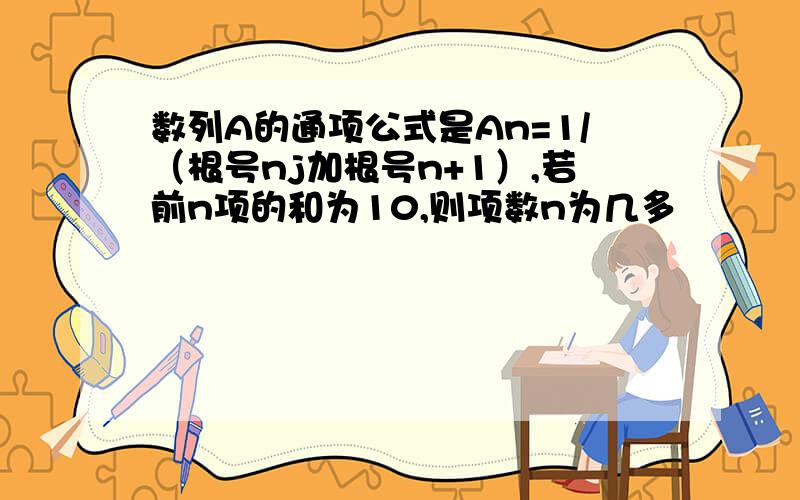 数列A的通项公式是An=1/（根号nj加根号n+1）,若前n项的和为10,则项数n为几多